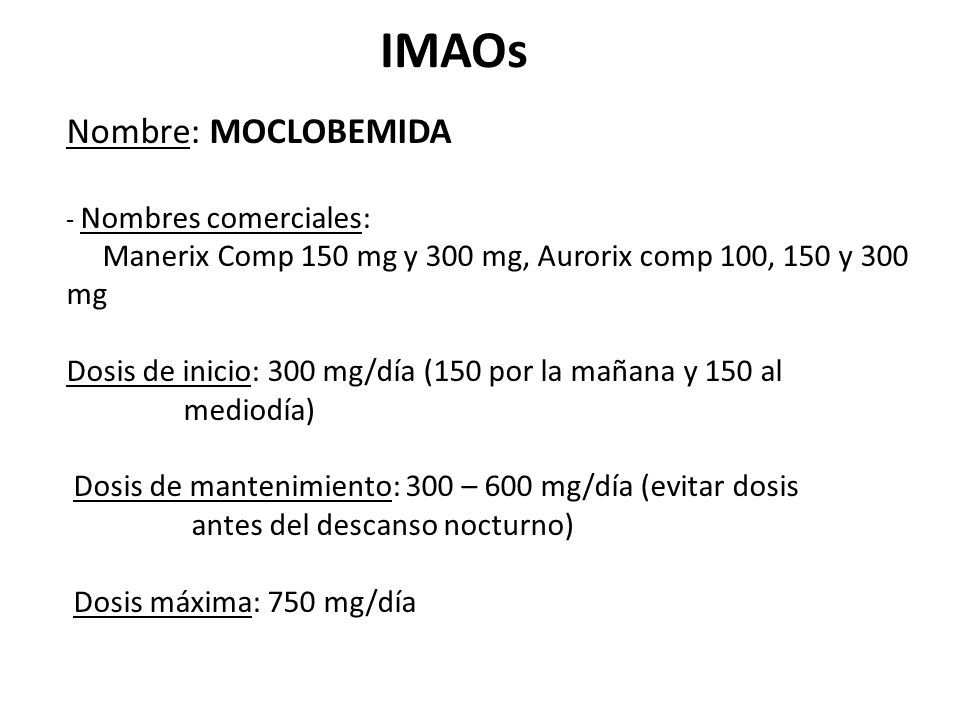 IMAOs

Nombre: MOCLOBEMIDA

- Nombres comerciales:
Manerix Comp 150 mg y 300 mg, Aurorix comp 100, 150 y 300 mg

Dosis de inicio: 300 mg/día (150 por la mañana y 150 al mediodía)

Dosis de mantenimiento: 300 – 600 mg/día (evitar dosis antes del descanso nocturno)

Dosis máxima: 750 mg/día